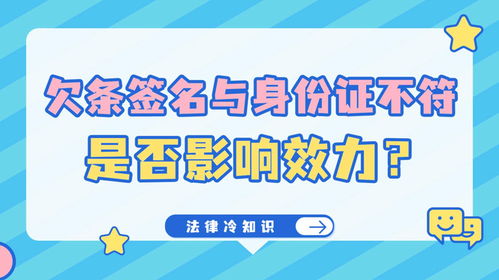 欠条签名与身份证不符
是否影响效力？

法律冷知识